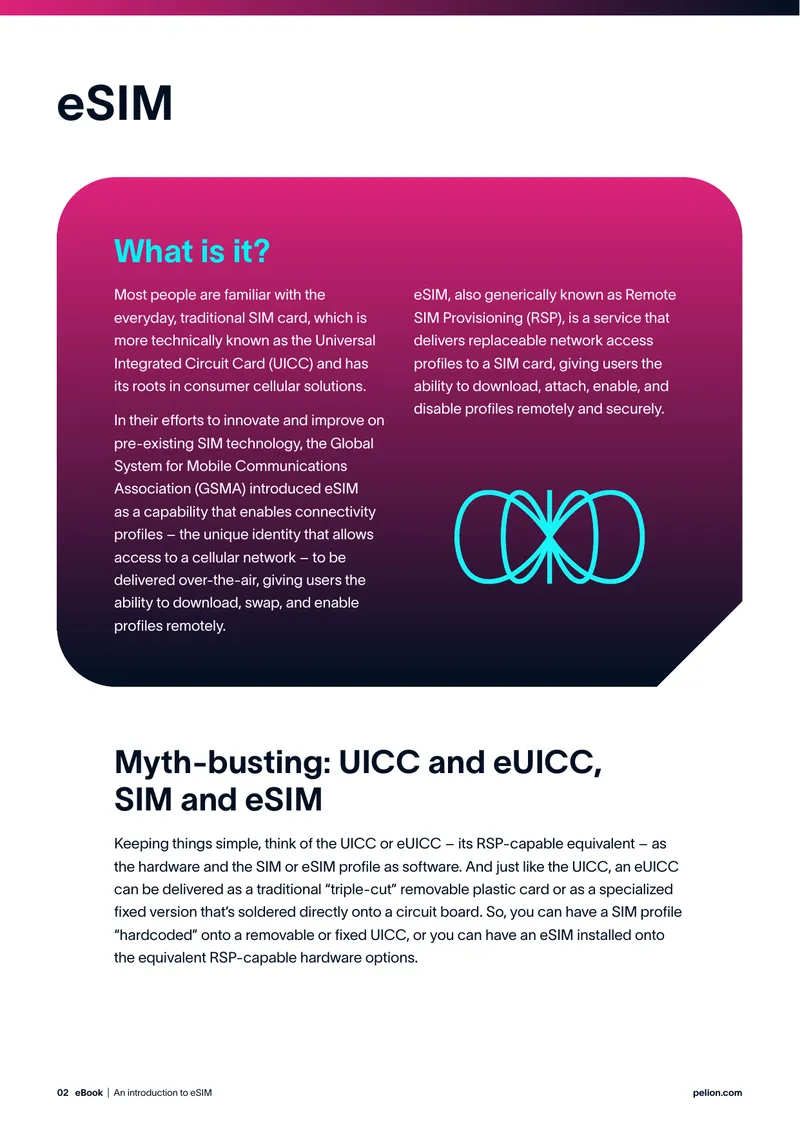 eSIM

What is it?

Most people are familiar with the everyday, traditional SIM card, which is more technically known as the Universal Integrated Circuit Card (UICC) and has its roots in consumer cellular solutions.

In their efforts to innovate and improve on pre-existing SIM technology, the Global System for Mobile Communications Association (GSMA) introduced eSIM as a capability that enables connectivity profiles – the unique identity that allows access to a cellular network – to be delivered over-the-air, giving users the ability to download, swap, and enable profiles remotely.

eSIM, also generically known as Remote SIM Provisioning (RSP), is a service that delivers replaceable network access profiles to a SIM card, giving users the ability to download, attach, enable, and disable profiles remotely and securely.

Myth-busting: UICC and eUICC, SIM and eSIM

Keeping things simple, think of the UICC or eUICC – its RSP-capable equivalent – as the hardware and the SIM or eSIM profile as software. And just like the UICC, an eUICC can be delivered as a traditional "triple-cut" removable plastic card or as a specialized fixed version that's soldered directly onto a circuit board. So, you can have a SIM profile "hardcoded" onto a removable or fixed UICC, or you can have an eSIM installed onto the equivalent RSP-capable hardware options.

02 eBook | An introduction to eSIM

pelion.com